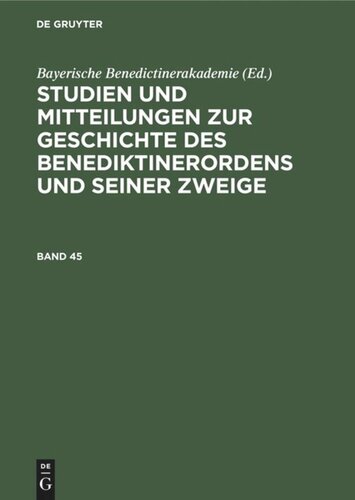 DE GRUYTER

Bayerische Benedictinerakademie (Ed.)

STUDIEN UND MITTEILUNGEN ZUR GESCHICHTE DES BENEDIKTINERORDENS UND SEINER ZWEIGE

BAND 45

DE G